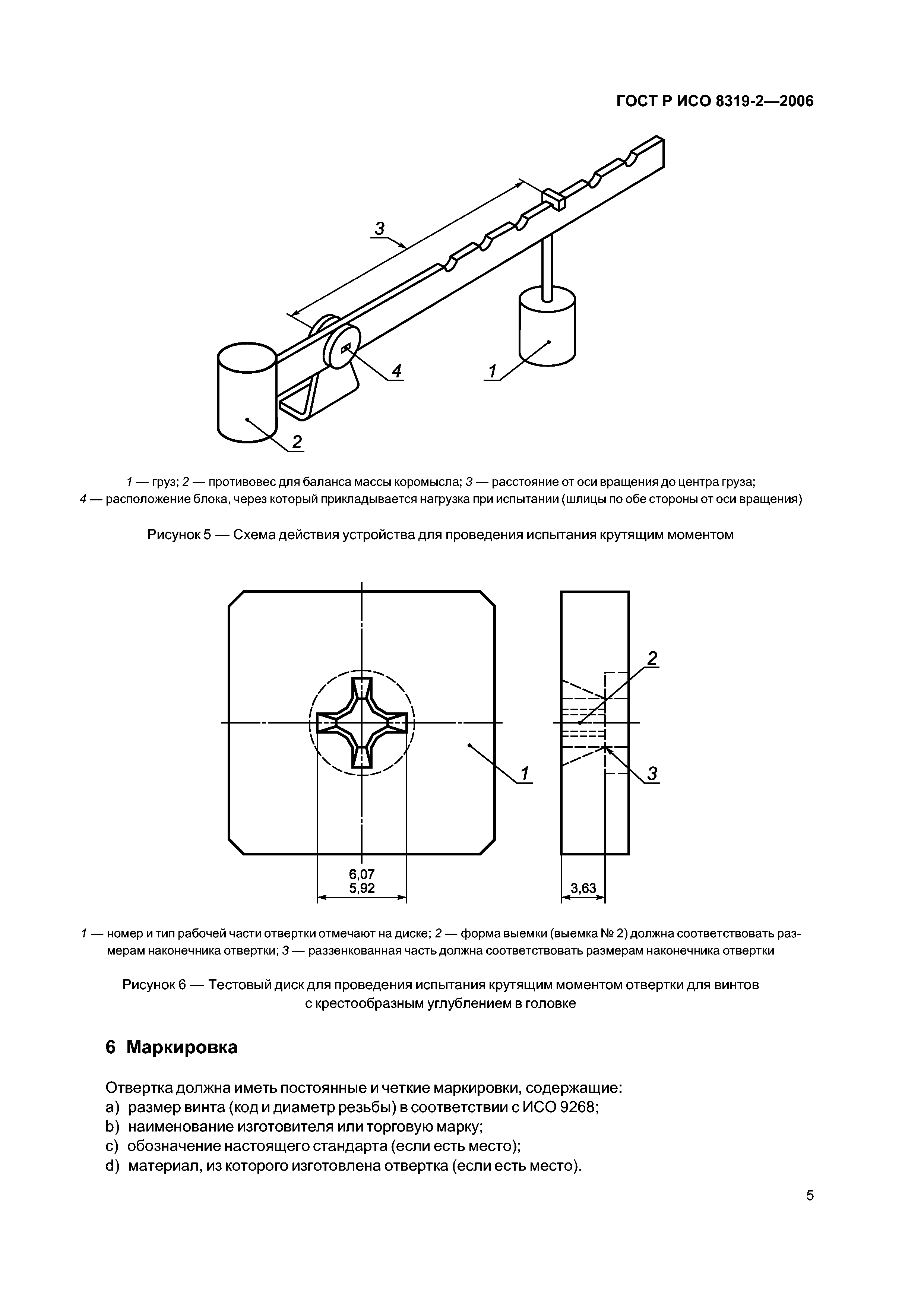 ГОСТ Р ИСО 8319-2—2006

3

4

1

2

1 — груз; 2 — противовес для баланса массы коромысла; 3 — расстояние от оси вращения до центра груза; 4 — расположение блока, через который прикладывается нагрузка при испытании (шлицы по обе стороны от оси вращения)

Рисунок 5 — Схема действия устройства для проведения испытания крутящим моментом

2

1

3

6,07
5,92

3,63

1 — номер и тип рабочей части отвертки отмечают на диске; 2 — форма выемки (выемка № 2) должна соответствовать размерам наконечника отвертки; 3 — раззенкованная часть должна соответствовать размерам наконечника отвертки

Рисунок 6 — Тестовый диск для проведения испытания крутящим моментом отвертки для винтов с крестообразным углублением в головке

6 Маркировка

Отвертка должна иметь постоянные и четкие маркировки, содержащие:
a) размер винта (код и диаметр резьбы) в соответствии с ИСО 9268;
b) наименование изготовителя или торговую марку;
c) обозначение настоящего стандарта (если есть место);
d) материал, из которого изготовлена отвертка (если есть место).

5